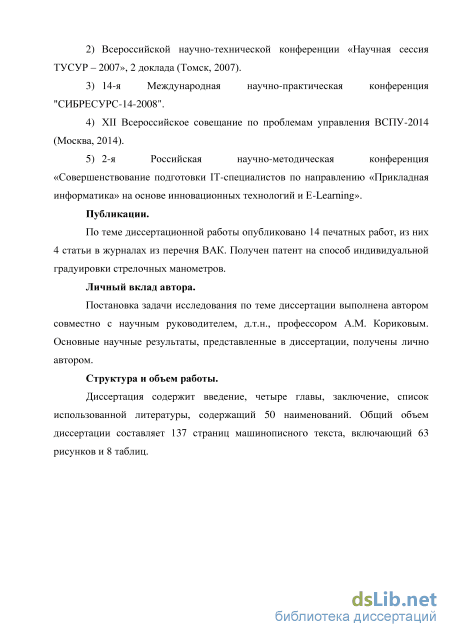 2) Всероссийской научно-технической конференции «Научная сессия ТУСУР – 2007», 2 доклада (Томск, 2007).

3) 14-я Международная научно-практическая конференция "СИБРЕСУРС-14-2008".

4) XII Всероссийское совещание по проблемам управления ВСПУ-2014 (Москва, 2014).

5) 2-я Российская научно-методическая конференция «Совершенствование подготовки IT-специалистов по направлению «Прикладная информатика» на основе инновационных технологий и E-Learning».

Публикации.

По теме диссертационной работы опубликовано 14 печатных работ, из них 4 статьи в журналах из перечня ВАК. Получен патент на способ индивидуальной градуировки стрелочных манометров.

Личный вклад автора.

Постановка задачи исследования по теме диссертации выполнена автором совместно с научным руководителем, д.т.н., профессором А.М. Кориковым. Основные научные результаты, представленные в диссертации, получены лично автором.

Структура и объем работы.

Диссертация содержит введение, четыре главы, заключение, список использованной литературы, содержащий 50 наименований. Общий объем диссертации составляет 137 страниц машинописного текста, включающий 63 рисунков и 8 таблиц.

dsLib.net
библиотека диссертаций